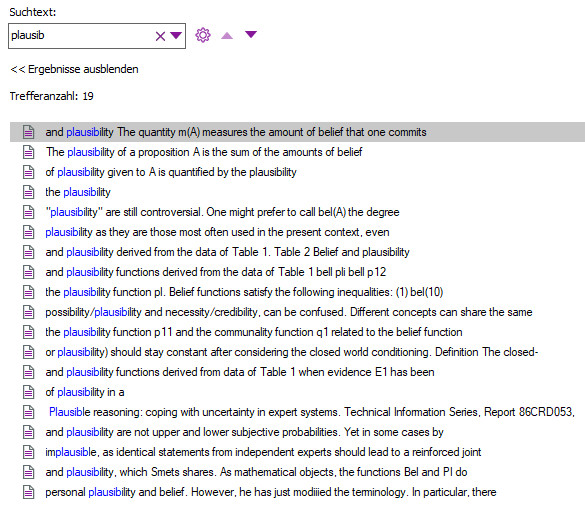 Suchtext:

plausib

<< Ergebnisse ausblenden

Trefferanzahl: 19

and plausibility The quantity m(A) measures the amount of belief that one commits
The plausibility of a proposition A is the sum of the amounts of belief
of plausibility given to A is quantified by the plausibility
the plausibility
"plausibility" are still controversial. One might prefer to call bel(A) the degree
plausibility as they are those most often used in the present context, even
and plausibility derived from the data of Table 1. Table 2 Belief and plausibility
and plausibility functions derived from the data of Table 1 bell pli bell p12
the plausibility function pl. Belief functions satisfy the following inequalities: (1) bel(10)
possibility/plausibility and necessity/credibility, can be confused. Different concepts can share the same
the plausibility function p11 and the communality function q1 related to the belief function
or plausibility) should stay constant after considering the closed world conditioning. Definition The closed-
and plausibility functions derived from data of Table 1 when evidence E1 has been
of plausibility in a
Plausible reasoning: coping with uncertainty in expert systems. Technical Information Series, Report 86CRD053,
and plausibility are not upper and lower subjective probabilities. Yet in some cases by
implausible, as identical statements from independent experts should lead to a reinforced joint
and plausibility, which Smets shares. As mathematical objects, the functions Bel and PI do
personal plausibility and belief. However, he has just modiiied the terminology. In particular, there